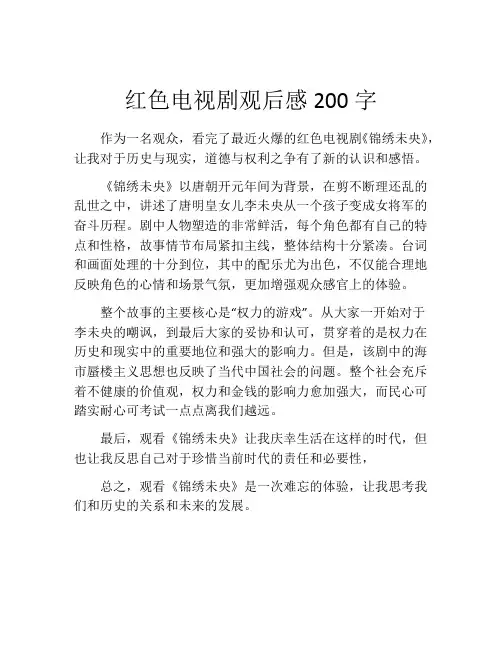 红色电视剧观后感 200 字

作为一名观众，看完了最近火爆的红色电视剧《锦绣未央》，让我对于历史与现实，道德与权利之争有了新的认识和感悟。

《锦绣未央》以唐朝开元年间为背景，在剪不断理还乱的乱世之中，讲述了唐明皇女儿李未央从一个孩子变成女将军的奋斗历程。剧中人物塑造的非常鲜活，每个角色都有自己的特点和性格，故事情节布局紧扣主线，整体结构十分紧凑。台词和画面处理的十分到位，其中的配乐尤为出色，不仅能合理地反映角色的心情和场景气氛，更加增强观众感官上的体验。

整个故事的主要核心是“权力的游戏”。从大家一开始对于李未央的嘲讽，到最后大家的妥协和认可，贯穿着的是权力在历史和现实中的重要地位和强大的影响力。但是，该剧中的海市蜃楼主义思想也反映了当代中国社会的问题。整个社会充斥着不健康的价值观，权力和金钱的影响力愈加强大，而民心可踏实耐心可考试一点点离我们越远。

最后，观看《锦绣未央》让我庆幸生活在这样的时代，但也让我反思自己对于珍惜当前时代的责任和必要性，

总之，观看《锦绣未央》是一次难忘的体验，让我思考我们和历史的关系和未来的发展。